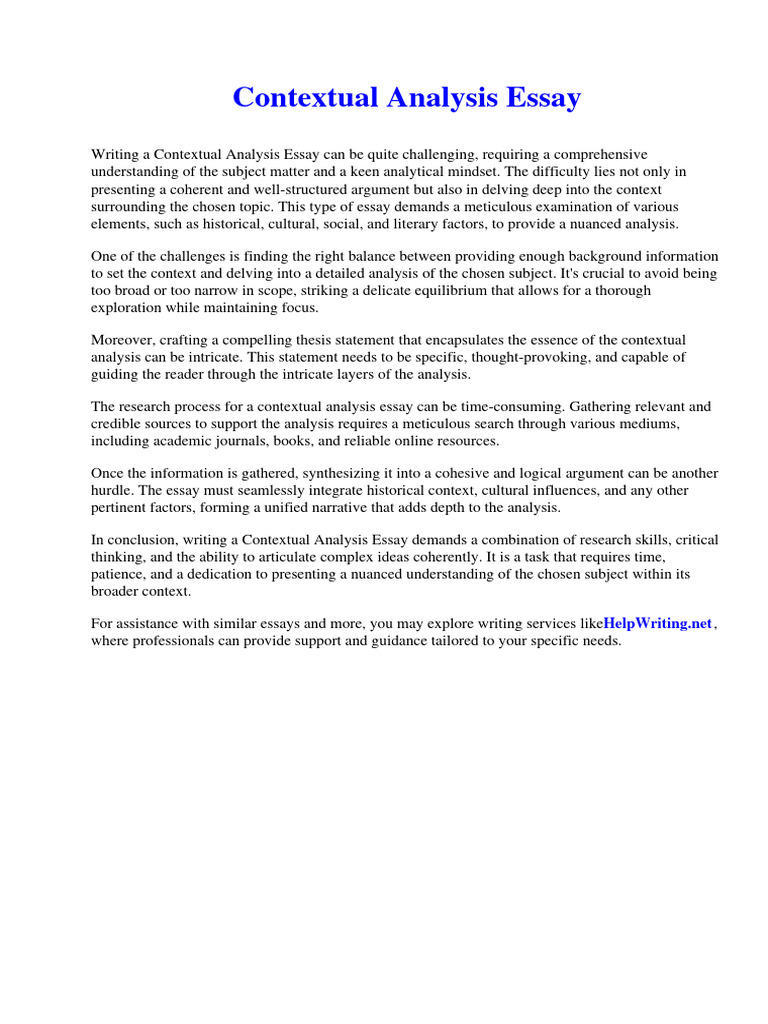 Contextual Analysis Essay

Writing a Contextual Analysis Essay can be quite challenging, requiring a comprehensive understanding of the subject matter and a keen analytical mindset. The difficulty lies not only in presenting a coherent and well-structured argument but also in delving deep into the context surrounding the chosen topic. This type of essay demands a meticulous examination of various elements, such as historical, cultural, social, and literary factors, to provide a nuanced analysis.

One of the challenges is finding the right balance between providing enough background information to set the context and delving into a detailed analysis of the chosen subject. It's crucial to avoid being too broad or too narrow in scope, striking a delicate equilibrium that allows for a thorough exploration while maintaining focus.

Moreover, crafting a compelling thesis statement that encapsulates the essence of the contextual analysis can be intricate. This statement needs to be specific, thought-provoking, and capable of guiding the reader through the intricate layers of the analysis.

The research process for a contextual analysis essay can be time-consuming. Gathering relevant and credible sources to support the analysis requires a meticulous search through various mediums, including academic journals, books, and reliable online resources.

Once the information is gathered, synthesizing it into a cohesive and logical argument can be another hurdle. The essay must seamlessly integrate historical context, cultural influences, and any other pertinent factors, forming a unified narrative that adds depth to the analysis.

In conclusion, writing a Contextual Analysis Essay demands a combination of research skills, critical thinking, and the ability to articulate complex ideas coherently. It is a task that requires time, patience, and a dedication to presenting a nuanced understanding of the chosen subject within its broader context.

For assistance with similar essays and more, you may explore writing services likeHelpWriting.net, where professionals can provide support and guidance tailored to your specific needs.